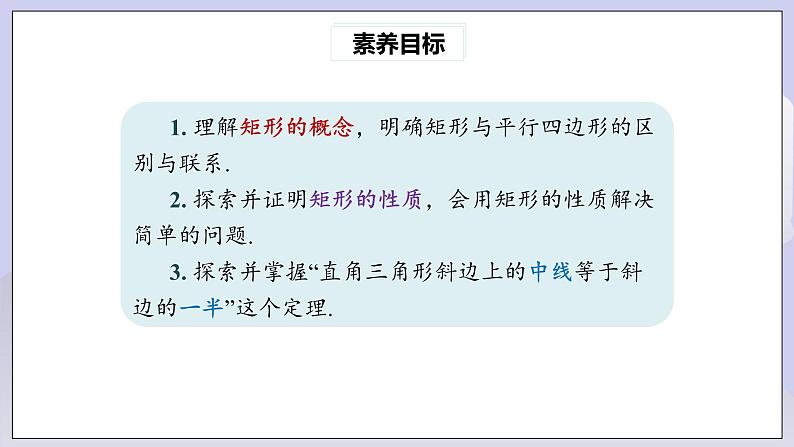 素养目标

1. 理解矩形的概念，明确矩形与平行四边形的区别与联系.

2. 探索并证明矩形的性质，会用矩形的性质解决简单的问题.

3. 探索并掌握“直角三角形斜边上的中线等于斜边的一半”这个定理.